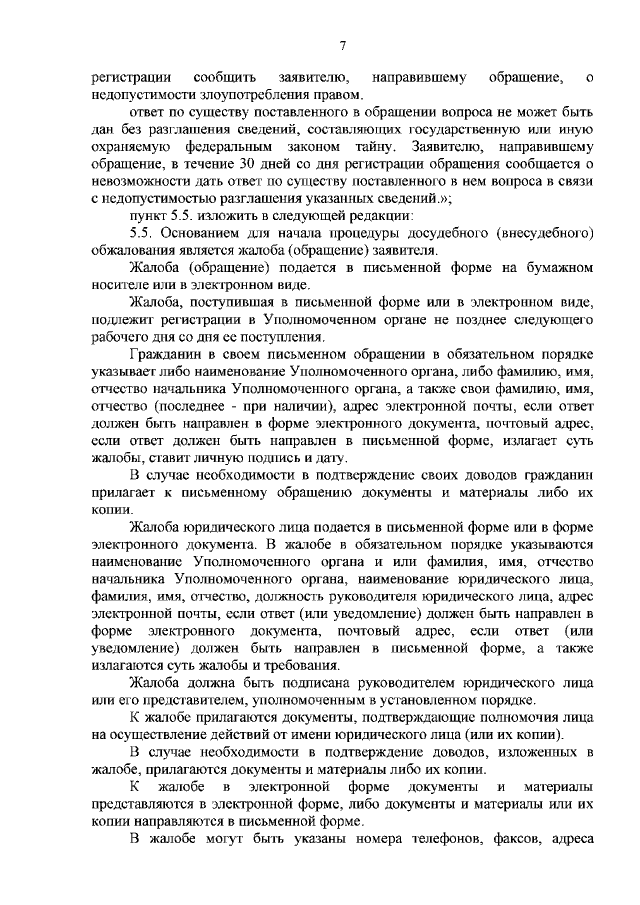 7

регистрации сообщить заявителю, направившему обращение, о недопустимости злоупотребления правом.

ответ по существу поставленного в обращении вопроса не может быть дан без разглашения сведений, составляющих государственную или иную охраняемую федеральным законом тайну. Заявителю, направившему обращение, в течение 30 дней со дня регистрации обращения сообщается о невозможности дать ответ по существу поставленного в нем вопроса в связи с недопустимостью разглашения указанных сведений.»;

пункт 5.5. изложить в следующей редакции:

5.5. Основанием для начала процедуры досудебного (внесудебного) обжалования является жалоба (обращение) заявителя.

Жалоба (обращение) подается в письменной форме на бумажном носителе или в электронном виде.

Жалоба, поступившая в письменной форме или в электронном виде, подлежит регистрации в Уполномоченном органе не позднее следующего рабочего дня со дня ее поступления.

Гражданин в своем письменном обращении в обязательном порядке указывает либо наименование Уполномоченного органа, либо фамилию, имя, отчество начальника Уполномоченного органа, а также свои фамилию, имя, отчество (последнее - при наличии), адрес электронной почты, если ответ должен быть направлен в форме электронного документа, почтовый адрес, если ответ должен быть направлен в письменной форме, излагает суть жалобы, ставит личную подпись и дату.

В случае необходимости в подтверждение своих доводов гражданин прилагает к письменному обращению документы и материалы либо их копии.

Жалоба юридического лица подается в письменной форме или в форме электронного документа. В жалобе в обязательном порядке указываются наименование Уполномоченного органа и или фамилия, имя, отчество начальника Уполномоченного органа, наименование юридического лица, фамилия, имя, отчество, должность руководителя юридического лица, адрес электронной почты, если ответ (или уведомление) должен быть направлен в форме электронного документа, почтовый адрес, если ответ (или уведомление) должен быть направлен в письменной форме, а также излагаются суть жалобы и требования.

Жалоба должна быть подписана руководителем юридического лица или его представителем, уполномоченным в установленном порядке.

К жалобе прилагаются документы, подтверждающие полномочия лица на осуществление действий от имени юридического лица (или их копии).

В случае необходимости в подтверждение доводов, изложенных в жалобе, прилагаются документы и материалы либо их копии.

К жалобе в электронной форме документы и материалы представляются в электронной форме, либо документы и материалы или их копии направляются в письменной форме.

В жалобе могут быть указаны номера телефонов, факсов, адреса